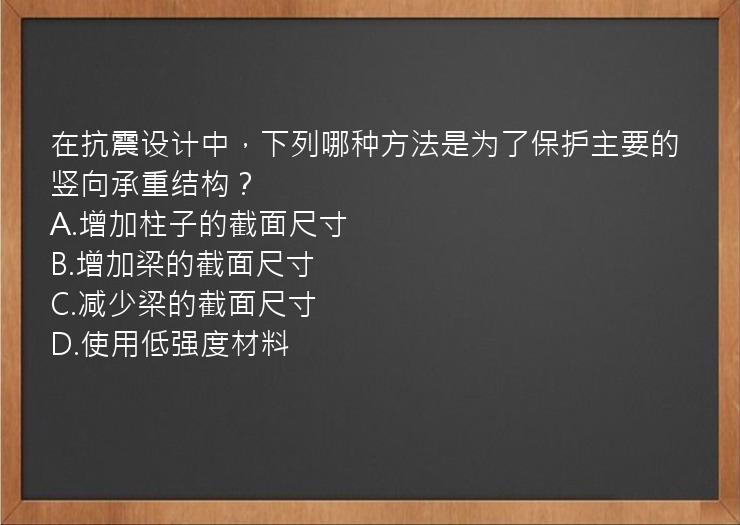 在抗震设计中，下列哪种方法是为了保护主要的竖向承重结构？
A.增加柱子的截面尺寸
B.增加梁的截面尺寸
C.减少梁的截面尺寸
D.使用低强度材料